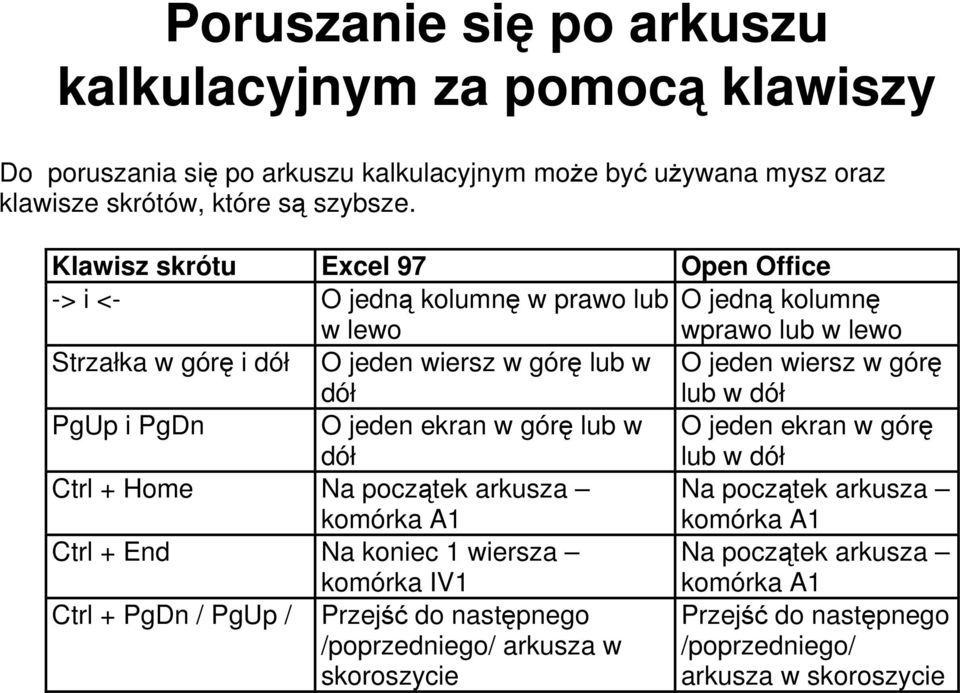 Poruszanie się po arkuszu kalkulacyjnym za pomocą klawiszy

Do poruszania się po arkuszu kalkulacyjnym może być używana mysz oraz klawisze skrótów, które są szybsze.

| Klawisz skrótu | Excel 97 | Open Office |
|---|---|---|
| -> i <- | O jedną kolumnę w prawo lub w lewo | O jedną kolumnę wprawo lub w lewo |
| Strzałka w górę i dół | O jeden wiersz w górę lub w dół | O jeden wiersz w górę lub w dół |
| PgUp i PgDn | O jeden ekran w górę lub w dół | O jeden ekran w górę lub w dół |
| Ctrl + Home | Na początek arkusza – komórka A1 | Na początek arkusza – komórka A1 |
| Ctrl + End | Na koniec 1 wiersza – komórka IV1 | Na początek arkusza – komórka A1 |
| Ctrl + PgDn / PgUp / | Przejść do następnego /poprzedniego/ arkusza w skoroszycie | Przejść do następnego /poprzedniego/ arkusza w skoroszycie |